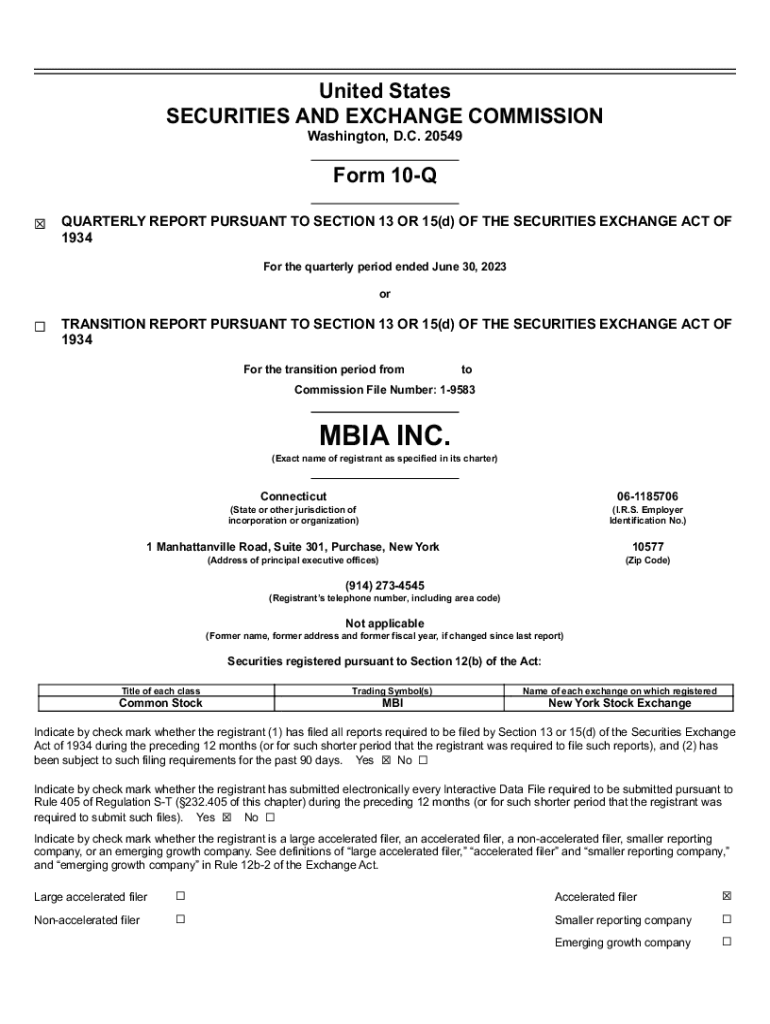 United States
SECURITIES AND EXCHANGE COMMISSION
Washington, D.C. 20549

Form 10-Q

☒ QUARTERLY REPORT PURSUANT TO SECTION 13 OR 15(d) OF THE SECURITIES EXCHANGE ACT OF 1934

For the quarterly period ended June 30, 2023

or

☐ TRANSITION REPORT PURSUANT TO SECTION 13 OR 15(d) OF THE SECURITIES EXCHANGE ACT OF 1934

For the transition period from to

Commission File Number: 1-9583

MBIA INC.

(Exact name of registrant as specified in its charter)

Connecticut
(State or other jurisdiction of incorporation or organization)

06-1185706
(I.R.S. Employer Identification No.)

1 Manhattanville Road, Suite 301, Purchase, New York
(Address of principal executive offices)

10577
(Zip Code)

(914) 273-4545
(Registrant's telephone number, including area code)

Not applicable
(Former name, former address and former fiscal year, if changed since last report)

Securities registered pursuant to Section 12(b) of the Act:

| Title of each class | Trading Symbol(s) | Name of each exchange on which registered |
|---|---|---|
| Common Stock | MBI | New York Stock Exchange |

Indicate by check mark whether the registrant (1) has filed all reports required to be filed by Section 13 or 15(d) of the Securities Exchange Act of 1934 during the preceding 12 months (or for such shorter period that the registrant was required to file such reports), and (2) has been subject to such filing requirements for the past 90 days. Yes ☒ No ☐

Indicate by check mark whether the registrant has submitted electronically every Interactive Data File required to be submitted pursuant to Rule 405 of Regulation S-T (§232.405 of this chapter) during the preceding 12 months (or for such shorter period that the registrant was required to submit such files). Yes ☒ No ☐

Indicate by check mark whether the registrant is a large accelerated filer, an accelerated filer, a non-accelerated filer, smaller reporting company, or an emerging growth company. See definitions of "large accelerated filer," "accelerated filer" and "smaller reporting company," and "emerging growth company" in Rule 12b-2 of the Exchange Act.

Large accelerated filer ☐
Accelerated filer ☒
Non-accelerated filer ☐
Smaller reporting company ☐
Emerging growth company ☐